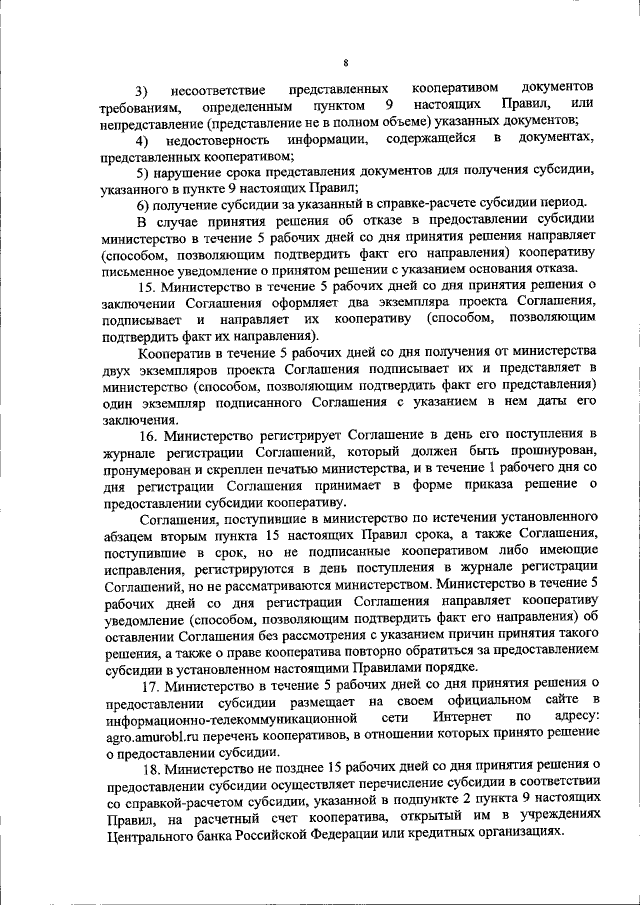 8

3) несоответствие представленных кооперативом документов требованиям, определенным пунктом 9 настоящих Правил, или непредставление (представление не в полном объеме) указанных документов;

4) недостоверность информации, содержащейся в документах, представленных кооперативом;

5) нарушение срока представления документов для получения субсидии, указанного в пункте 9 настоящих Правил;

6) получение субсидии за указанный в справке-расчете субсидии период.

В случае принятия решения об отказе в предоставлении субсидии министерство в течение 5 рабочих дней со дня принятия решения направляет (способом, позволяющим подтвердить факт его направления) кооперативу письменное уведомление о принятом решении с указанием основания отказа.

15. Министерство в течение 5 рабочих дней со дня принятия решения о заключении Соглашения оформляет два экземпляра проекта Соглашения, подписывает и направляет их кооперативу (способом, позволяющим подтвердить факт их направления).

Кооператив в течение 5 рабочих дней со дня получения от министерства двух экземпляров проекта Соглашения подписывает их и представляет в министерство (способом, позволяющим подтвердить факт его представления) один экземпляр подписанного Соглашения с указанием в нем даты его заключения.

16. Министерство регистрирует Соглашение в день его поступления в журнале регистрации Соглашений, который должен быть прошнурован, пронумерован и скреплен печатью министерства, и в течение 1 рабочего дня со дня регистрации Соглашения принимает в форме приказа решение о предоставлении субсидии кооперативу.

Соглашения, поступившие в министерство по истечении установленного абзацем вторым пункта 15 настоящих Правил срока, а также Соглашения, поступившие в срок, но не подписанные кооперативом либо имеющие исправления, регистрируются в день поступления в журнале регистрации Соглашений, но не рассматриваются министерством. Министерство в течение 5 рабочих дней со дня регистрации Соглашения направляет кооперативу уведомление (способом, позволяющим подтвердить факт его направления) об оставлении Соглашения без рассмотрения с указанием причин принятия такого решения, а также о праве кооператива повторно обратиться за предоставлением субсидии в установленном настоящими Правилами порядке.

17. Министерство в течение 5 рабочих дней со дня принятия решения о предоставлении субсидии размещает на своем официальном сайте в информационно-телекоммуникационной сети Интернет по адресу: agro.amurobl.ru перечень кооперативов, в отношении которых принято решение о предоставлении субсидии.

18. Министерство не позднее 15 рабочих дней со дня принятия решения о предоставлении субсидии осуществляет перечисление субсидии в соответствии со справкой-расчетом субсидии, указанной в подпункте 2 пункта 9 настоящих Правил, на расчетный счет кооператива, открытый им в учреждениях Центрального банка Российской Федерации или кредитных организациях.